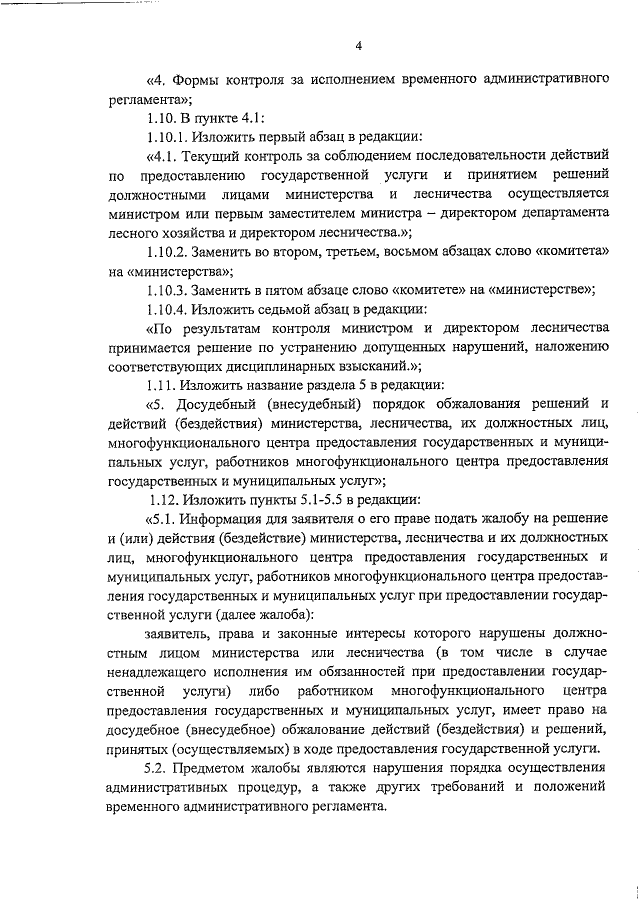 4

«4. Формы контроля за исполнением временного административного регламента»;

1.10. В пункте 4.1:

1.10.1. Изложить первый абзац в редакции:

«4.1. Текущий контроль за соблюдением последовательности действий по предоставлению государственной услуги и принятием решений должностными лицами министерства и лесничества осуществляется министром или первым заместителем министра – директором департамента лесного хозяйства и директором лесничества.»;

1.10.2. Заменить во втором, третьем, восьмом абзацах слово «комитета» на «министерства»;

1.10.3. Заменить в пятом абзаце слово «комитете» на «министерстве»;

1.10.4. Изложить седьмой абзац в редакции:

«По результатам контроля министром и директором лесничества принимается решение по устранению допущенных нарушений, наложению соответствующих дисциплинарных взысканий.»;

1.11. Изложить название раздела 5 в редакции:

«5. Досудебный (внесудебный) порядок обжалования решений и действий (бездействия) министерства, лесничества, их должностных лиц, многофункционального центра предоставления государственных и муниципальных услуг, работников многофункционального центра предоставления государственных и муниципальных услуг»;

1.12. Изложить пункты 5.1-5.5 в редакции:

«5.1. Информация для заявителя о его праве подать жалобу на решение и (или) действия (бездействие) министерства, лесничества и их должностных лиц, многофункционального центра предоставления государственных и муниципальных услуг, работников многофункционального центра предоставления государственных и муниципальных услуг при предоставлении государственной услуги (далее жалоба):

заявитель, права и законные интересы которого нарушены должностным лицом министерства или лесничества (в том числе в случае ненадлежащего исполнения им обязанностей при предоставлении государственной услуги) либо работником многофункционального центра предоставления государственных и муниципальных услуг, имеет право на досудебное (внесудебное) обжалование действий (бездействия) и решений, принятых (осуществляемых) в ходе предоставления государственной услуги.

5.2. Предметом жалобы являются нарушения порядка осуществления административных процедур, а также других требований и положений временного административного регламента.